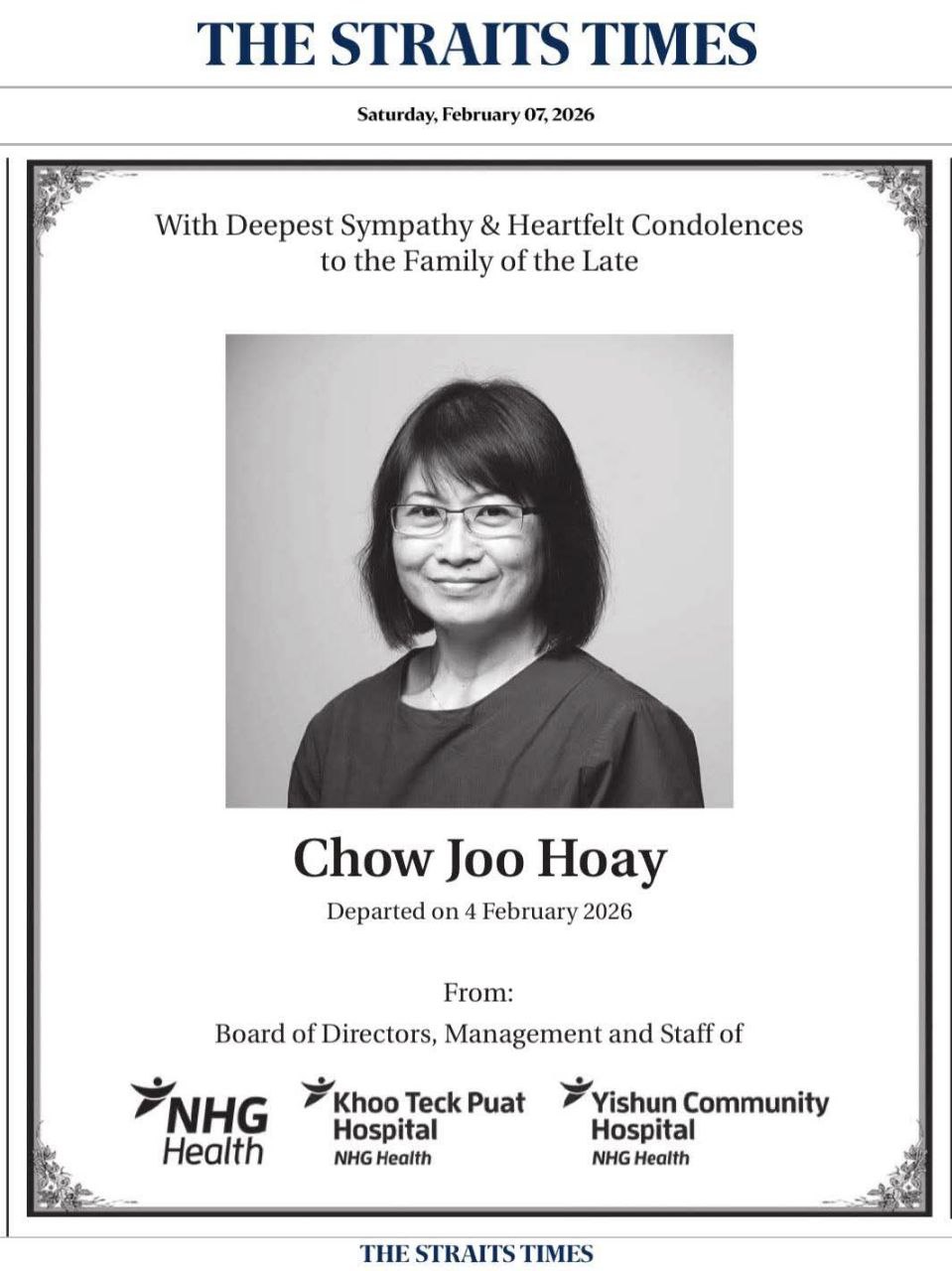 THE STRAITS TIMES

Saturday, February 07, 2026

With Deepest Sympathy & Heartfelt Condolences to the Family of the Late

Chow Joo Hoay

Departed on 4 February 2026

From:

Board of Directors, Management and Staff of

NHG Health

Khoo Teck Puat Hospital
NHG Health

Yishun Community Hospital
NHG Health

THE STRAITS TIMES